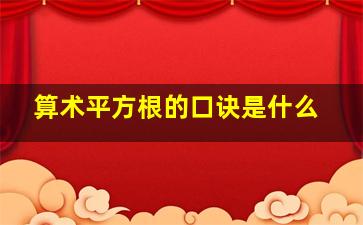 算术平方根的口诀是什么